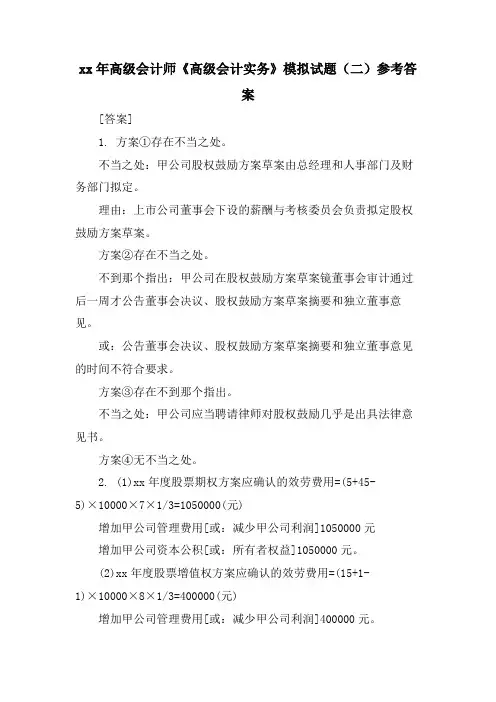 xx年高级会计师《高级会计实务》模拟试题（二）参考答案

[答案]

1. 方案①存在不当之处。

不当之处：甲公司股权鼓励方案草案由总经理和人事部门及财务部门拟定。

理由：上市公司董事会下设的薪酬与考核委员会负责拟定股权鼓励方案草案。

方案②存在不当之处。

不到那个指出：甲公司在股权鼓励方案草案镜董事会审计通过后一周才公告董事会决议、股权鼓励方案草案摘要和独立董事意见。

或：公告董事会决议、股权鼓励方案草案摘要和独立董事意见的时间不符合要求。

方案③存在不到那个指出。

不当之处：甲公司应当聘请律师对股权鼓励几乎是出具法律意见书。

方案④无不当之处。

2. (1)xx年度股票期权方案应确认的效劳费用=(5+45-5)×10000×7×1/3=1050000(元)

增加甲公司管理费用[或：减少甲公司利润]1050000元

增加甲公司资本公积[或：所有者权益]1050000元。

(2)xx年度股票增值权方案应确认的效劳费用=(15+1-1)×10000×8×1/3=400000(元)

增加甲公司管理费用[或：减少甲公司利润]400000元。